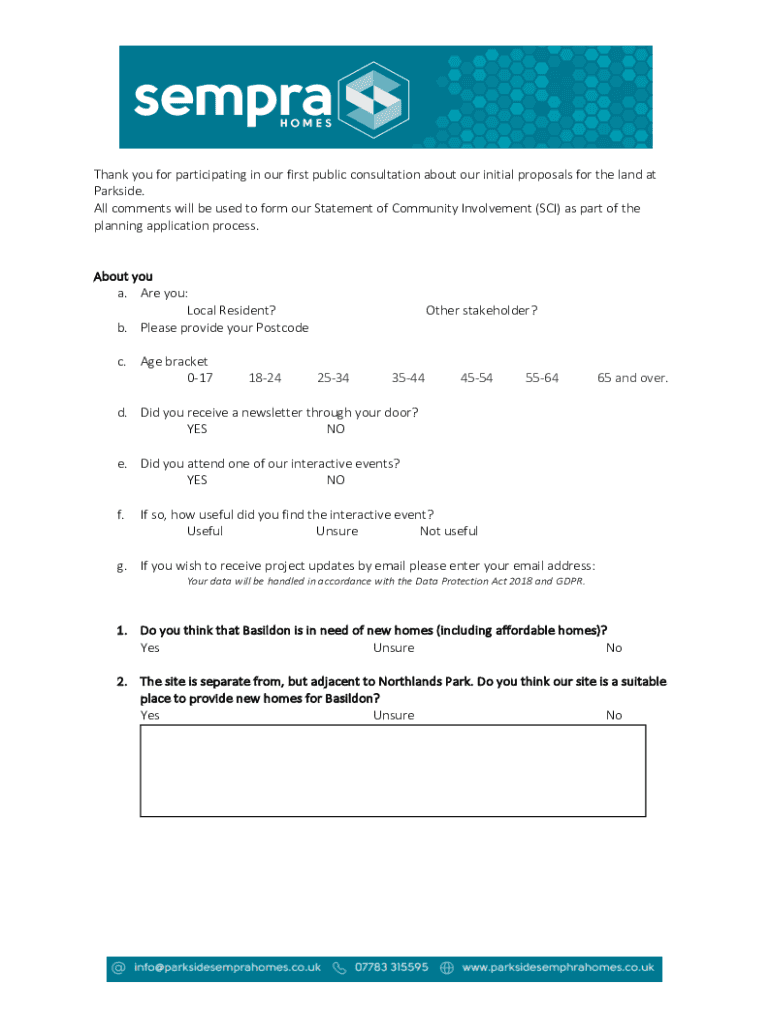 sempra
HOMES

Thank you for participating in our first public consultation about our initial proposals for the land at Parkside.
All comments will be used to form our Statement of Community Involvement (SCI) as part of the planning application process.

About you
a. Are you:
Local Resident? Other stakeholder?
b. Please provide your Postcode

c. Age bracket
0-17 18-24 25-34 35-44 45-54 55-64 65 and over.

d. Did you receive a newsletter through your door?
YES NO

e. Did you attend one of our interactive events?
YES NO

f. If so, how useful did you find the interactive event?
Useful Unsure Not useful

g. If you wish to receive project updates by email please enter your email address:
Your data will be handled in accordance with the Data Protection Act 2018 and GDPR.

1. Do you think that Basildon is in need of new homes (including affordable homes)?
Yes Unsure No

2. The site is separate from, but adjacent to Northlands Park. Do you think our site is a suitable place to provide new homes for Basildon?
Yes Unsure No

info@parksidesemprahomes.co.uk 07783 315595 www.parksidesemphrahomes.co.uk